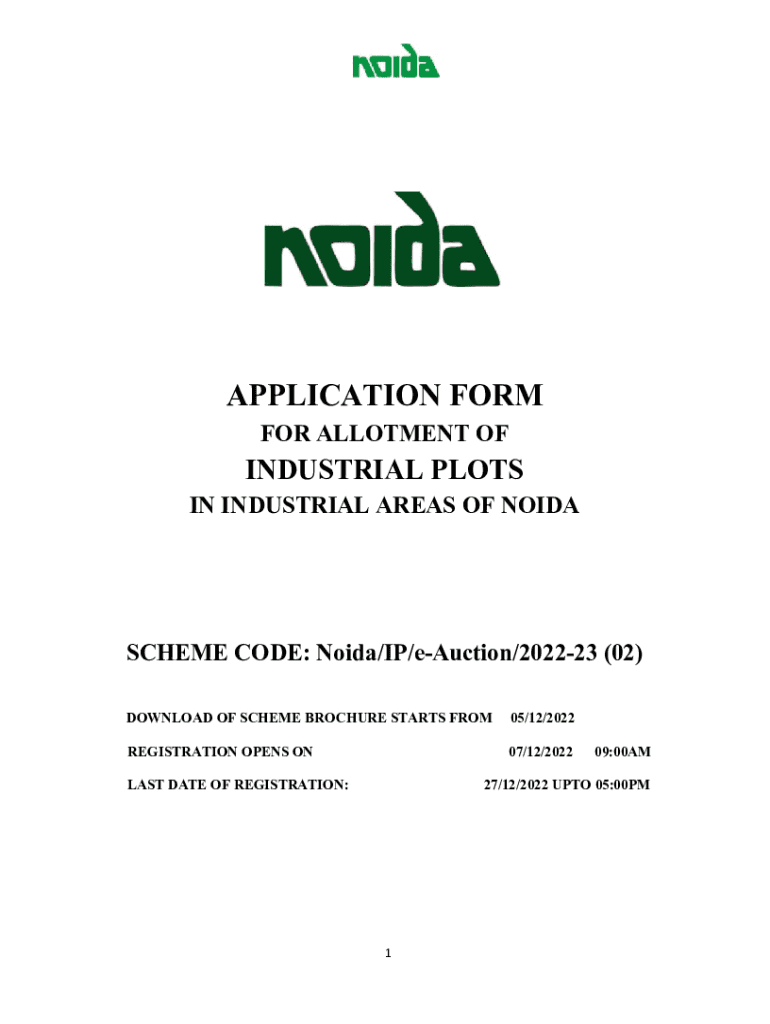 noida

noida

APPLICATION FORM

FOR ALLOTMENT OF

INDUSTRIAL PLOTS

IN INDUSTRIAL AREAS OF NOIDA

SCHEME CODE: Noida/IP/e-Auction/2022-23 (02)

DOWNLOAD OF SCHEME BROCHURE STARTS FROM 05/12/2022

REGISTRATION OPENS ON 07/12/2022 09:00AM

LAST DATE OF REGISTRATION: 27/12/2022 UPTO 05:00PM

1